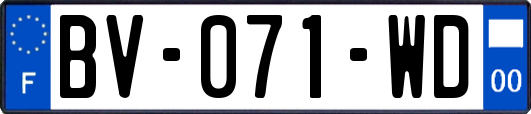 F
BV-071-WD
00